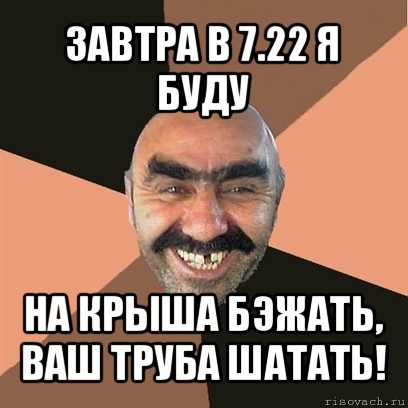 ЗАВТРА В 7.22 Я БУДУ

НА КРЫША БЭЖАТЬ, ВАШ ТРУБА ШАТАТЬ!

risovach.ru